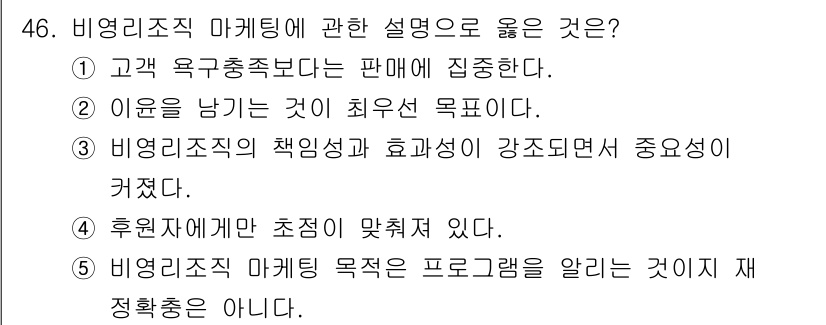 46. 비영리조직 마케팅에 관한 설명으로 옳은 것은?
① 고객 욕구충족보다는 판매에 집중한다.
② 이윤을 남기는 것이 최우선 목표이다.
③ 비영리조직의 책임성과 효과성이 강조되면서 중요성이 커졌다.
④ 후원자에게만 초점이 맞춰져 있다.
⑤ 비영리조직 마케팅 목적은 프로그램을 알리는 것이지 재정확충은 아니다.